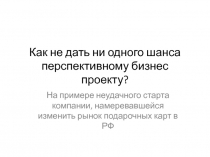 Как не дать ни одного шанса перспективному бизнес проекту?

На примере неудачного старта компании, намеревавшейся изменить рынок подарочных карт в РФ